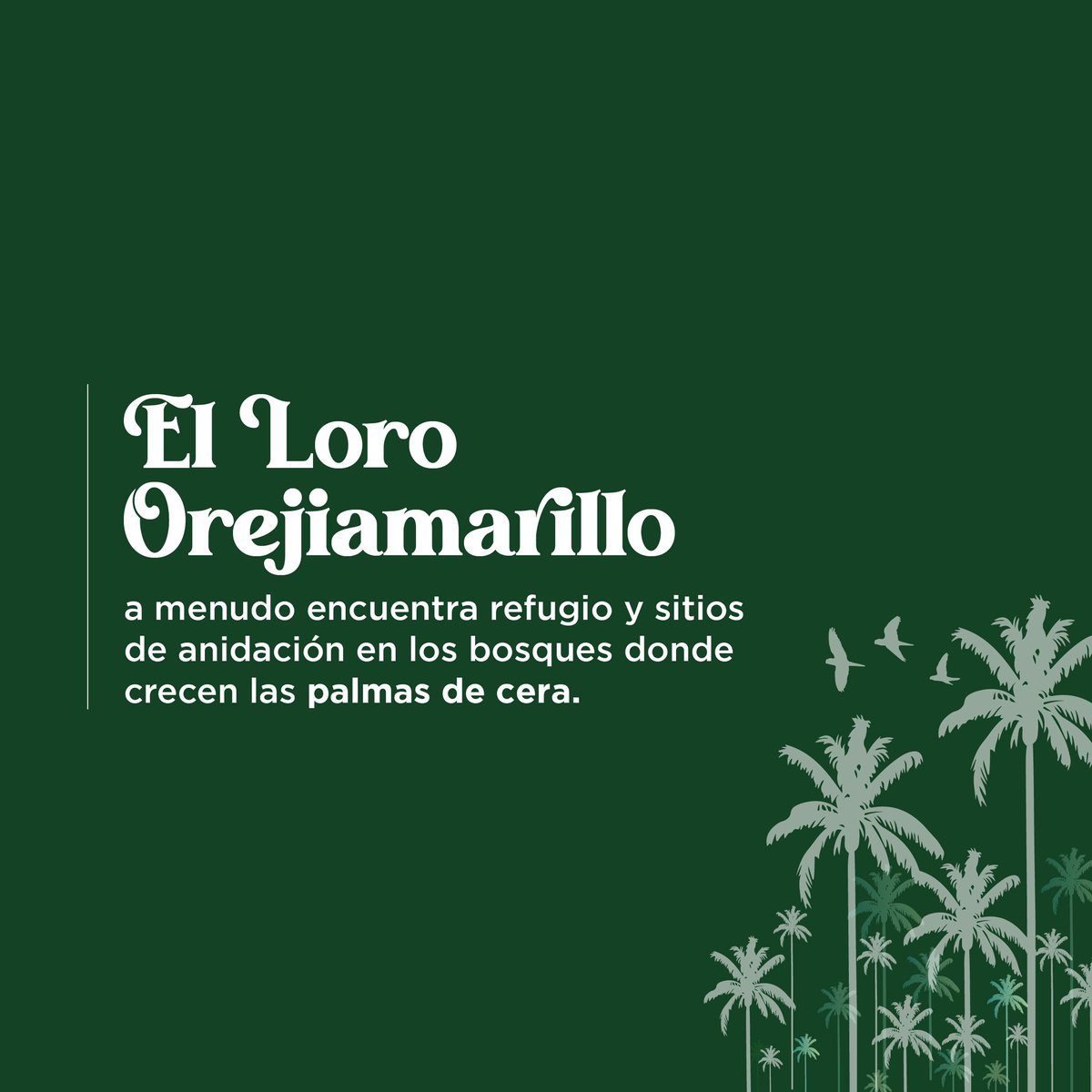 El Loro Orejiamarillo

a menudo encuentra refugio y sitios de anidación en los bosques donde crecen las palmas de cera.